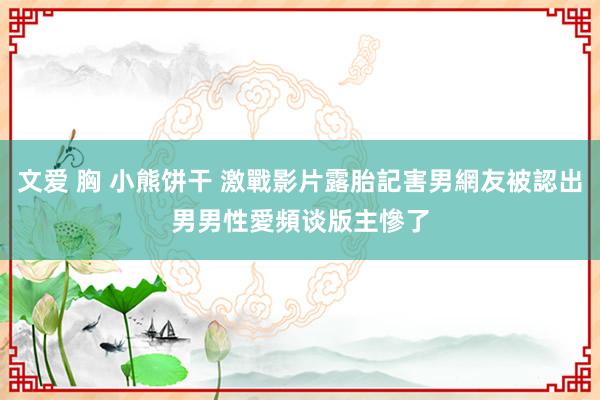 文爱 胸 小熊饼干 激戰影片露胎記害男網友被認出 男男性愛頻谈版主慘了